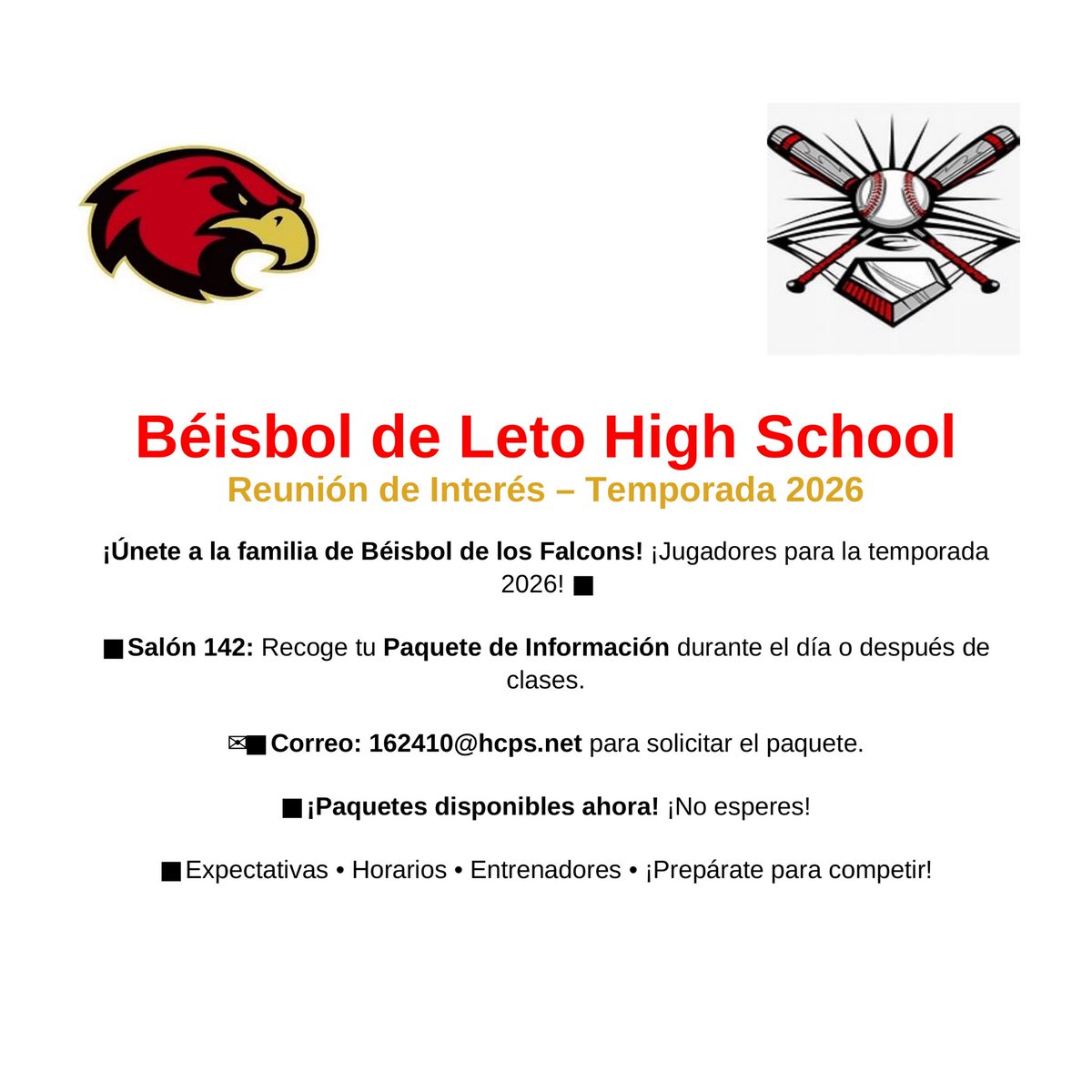 Béisbol de Leto High School
Reunión de Interés – Temporada 2026

¡Únete a la familia de Béisbol de los Falcons! ¡Jugadores para la temporada 2026! ■

■ Salón 142: Recoge tu Paquete de Información durante el día o después de clases.

✉■ Correo: 162410@hcps.net para solicitar el paquete.

■ ¡Paquetes disponibles ahora! ¡No esperes!

■ Expectativas • Horarios • Entrenadores • ¡Prepárate para competir!